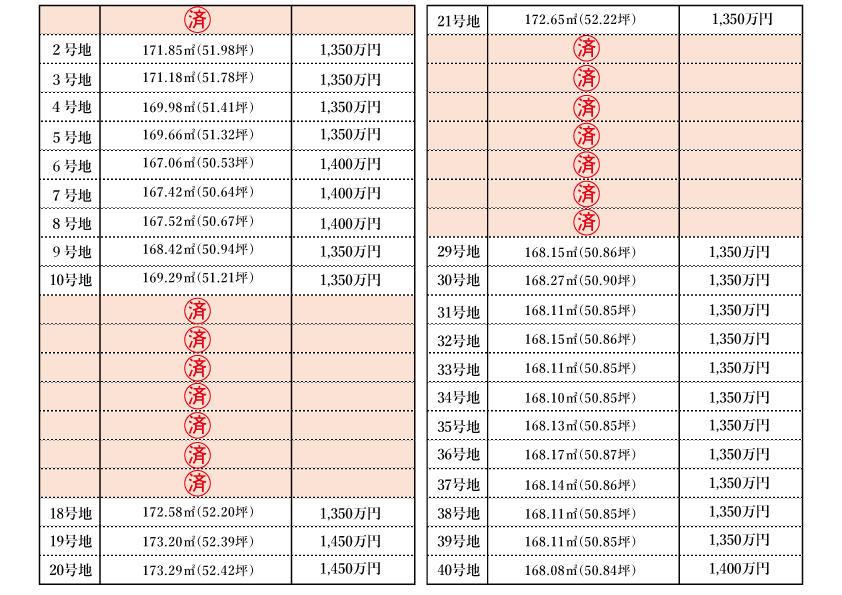 |  | 済 |  |
|---|---|---|
| 2号地 | 171.85㎡(51.98坪) | 1,350万円 |
| 3号地 | 171.18㎡(51.78坪) | 1,350万円 |
| 4号地 | 169.98㎡(51.41坪) | 1,350万円 |
| 5号地 | 169.66㎡(51.32坪) | 1,350万円 |
| 6号地 | 167.06㎡(50.53坪) | 1,400万円 |
| 7号地 | 167.42㎡(50.64坪) | 1,400万円 |
| 8号地 | 167.52㎡(50.67坪) | 1,400万円 |
| 9号地 | 168.42㎡(50.94坪) | 1,350万円 |
| 10号地 | 169.29㎡(51.21坪) | 1,350万円 |
|  | 済 |  |
|  | 済 |  |
|  | 済 |  |
|  | 済 |  |
|  | 済 |  |
|  | 済 |  |
|  | 済 |  |
| 18号地 | 172.58㎡(52.20坪) | 1,350万円 |
| 19号地 | 173.20㎡(52.39坪) | 1,450万円 |
| 20号地 | 173.29㎡(52.42坪) | 1,450万円 |

| 21号地 | 172.65㎡(52.22坪) | 1,350万円 |
|---|---|---|
|  | 済 |  |
|  | 済 |  |
|  | 済 |  |
|  | 済 |  |
|  | 済 |  |
|  | 済 |  |
|  | 済 |  |
| 29号地 | 168.15㎡(50.86坪) | 1,350万円 |
| 30号地 | 168.27㎡(50.90坪) | 1,350万円 |
| 31号地 | 168.11㎡(50.85坪) | 1,350万円 |
| 32号地 | 168.15㎡(50.86坪) | 1,350万円 |
| 33号地 | 168.11㎡(50.85坪) | 1,350万円 |
| 34号地 | 168.10㎡(50.85坪) | 1,350万円 |
| 35号地 | 168.13㎡(50.85坪) | 1,350万円 |
| 36号地 | 168.17㎡(50.87坪) | 1,350万円 |
| 37号地 | 168.14㎡(50.86坪) | 1,350万円 |
| 38号地 | 168.11㎡(50.85坪) | 1,350万円 |
| 39号地 | 168.11㎡(50.85坪) | 1,350万円 |
| 40号地 | 168.08㎡(50.84坪) | 1,400万円 |